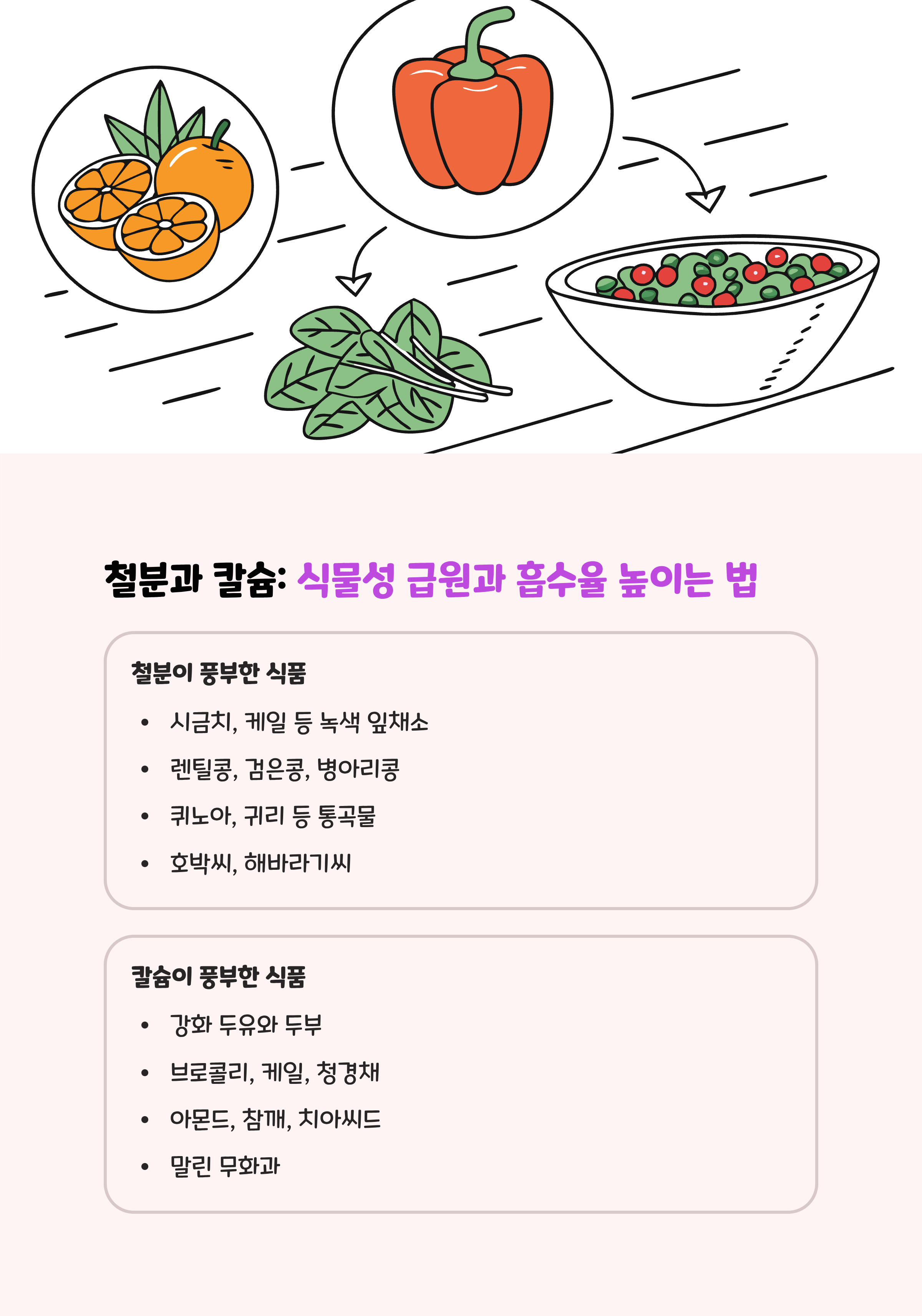 철분과 칼슘: 식물성 급원과 흡수율 높이는 법

철분이 풍부한 식품

• 시금치, 케일 등 녹색 잎채소
• 렌틸콩, 검은콩, 병아리콩
• 퀴노아, 귀리 등 통곡물
• 호박씨, 해바라기씨

칼슘이 풍부한 식품

• 강화 두유와 두부
• 브로콜리, 케일, 청경채
• 아몬드, 참깨, 치아씨드
• 말린 무화과